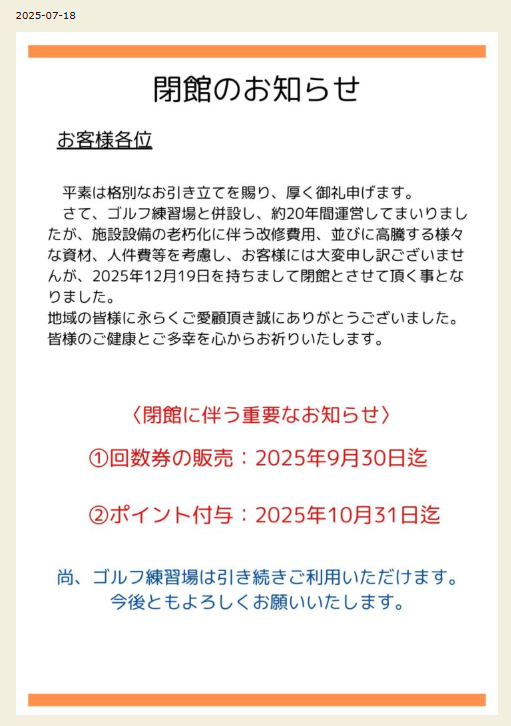 2025-07-18

閉館のお知らせ

お客様各位

平素は格別なお引き立てを賜り、厚く御礼申げます。
さて、ゴルフ練習場と併設し、約20年間運営してまいりましたが、施設設備の老朽化に伴う改修費用、並びに高騰する様々な資材、人件費等を考慮し、お客様には大変申し訳ございませんが、2025年12月19日を持ちまして閉館とさせて頂く事となりました。
地域の皆様に永らくご愛顧頂き誠にありがとうございました。
皆様のご健康とご多幸を心からお祈りいたします。

〈閉館に伴う重要なお知らせ〉

①回数券の販売：2025年9月30日迄

②ポイント付与：2025年10月31日迄

尚、ゴルフ練習場は引き続きご利用いただけます。
今後ともよろしくお願いいたします。